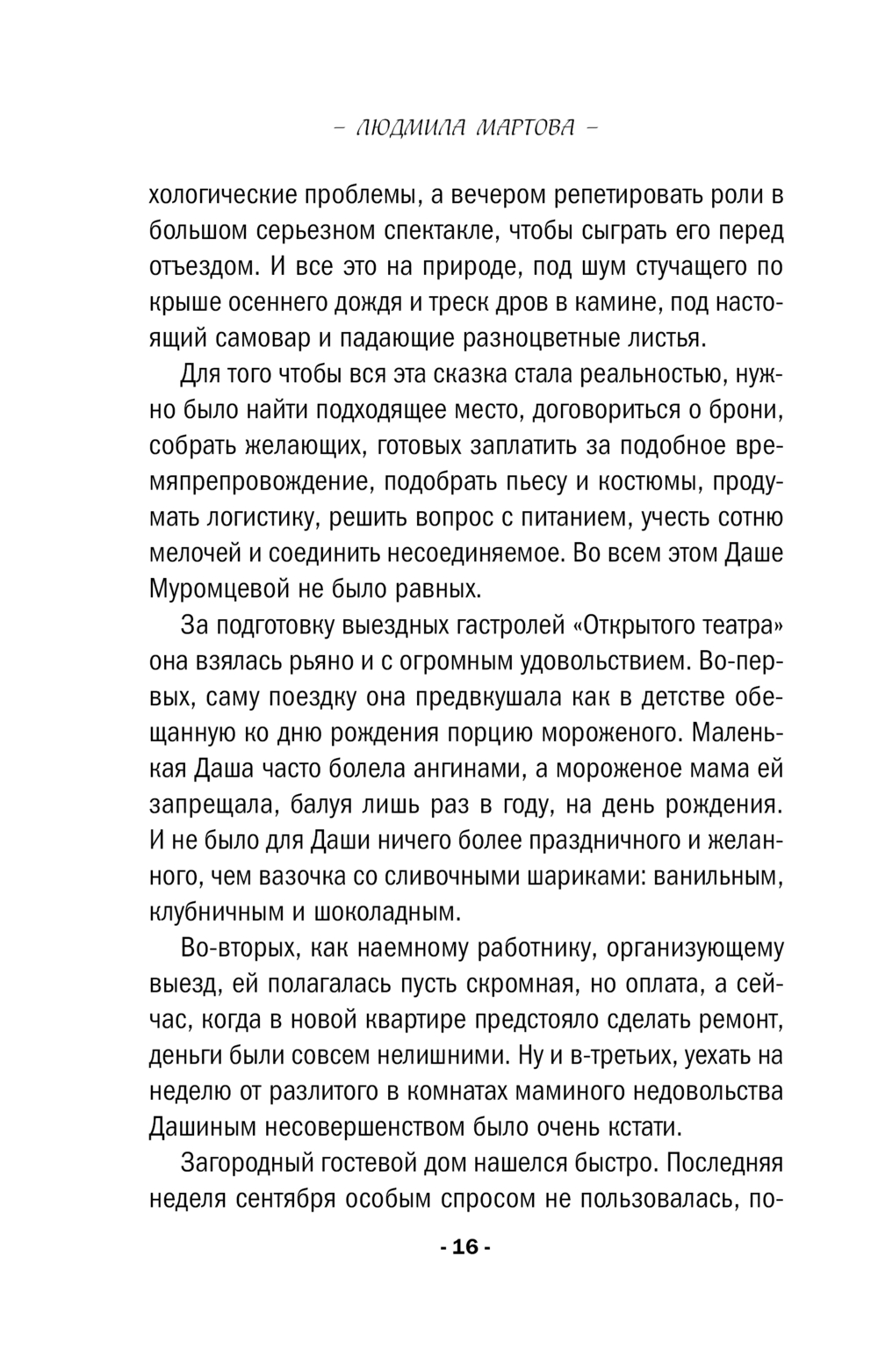 – ЛЮДМИЛА МАРТОВА –

хологические проблемы, а вечером репетировать роли в большом серьезном спектакле, чтобы сыграть его перед отъездом. И все это на природе, под шум стучащего по крыше осеннего дождя и треск дров в камине, под настоящий самовар и падающие разноцветные листья.

Для того чтобы вся эта сказка стала реальностью, нужно было найти подходящее место, договориться о брони, собрать желающих, готовых заплатить за подобное времяпрепровождение, подобрать пьесу и костюмы, продумать логистику, решить вопрос с питанием, учесть сотню мелочей и соединить несоединяемое. Во всем этом Даше Муромцевой не было равных.

За подготовку выездных гастролей «Открытого театра» она взялась рьяно и с огромным удовольствием. Во-первых, саму поездку она предвкушала как в детстве обещанную ко дню рождения порцию мороженого. Маленькая Даша часто болела ангинами, а мороженое мама ей запрещала, балуя лишь раз в году, на день рождения. И не было для Даши ничего более праздничного и желанного, чем вазочка со сливочными шариками: ванильным, клубничным и шоколадным.

Во-вторых, как наемному работнику, организующему выезд, ей полагалась пусть скромная, но оплата, а сейчас, когда в новой квартире предстояло сделать ремонт, деньги были совсем нелишними. Ну и в-третьих, уехать на неделю от разлитого в комнатах маминого недовольства Дашиным несовершенством было очень кстати.

Загородный гостевой дом нашелся быстро. Последняя неделя сентября особым спросом не пользовалась, по-

- 16 -